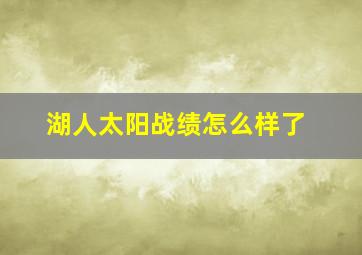 湖人太阳战绩怎么样了